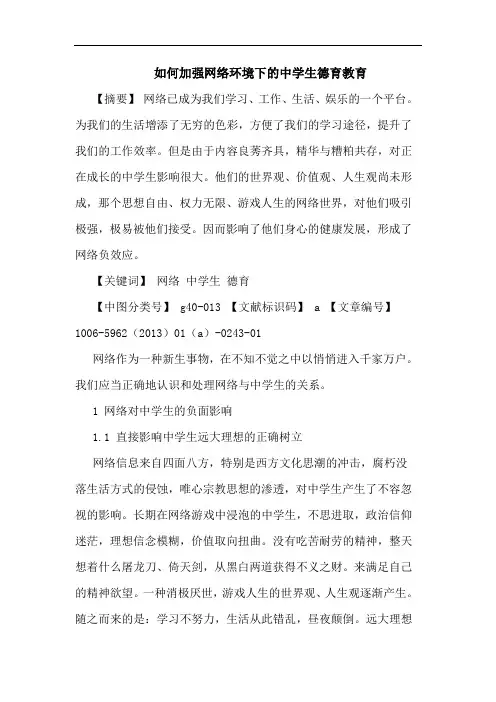 如何加强网络环境下的中学生德育教育

【摘要】 网络已成为我们学习、工作、生活、娱乐的一个平台。为我们的生活增添了无穷的色彩，方便了我们的学习途径，提升了我们的工作效率。但是由于内容良莠齐具，精华与糟粕共存，对正在成长的中学生影响很大。他们的世界观、价值观、人生观尚未形成，那个思想自由、权力无限、游戏人生的网络世界，对他们吸引极强，极易被他们接受。因而影响了他们身心的健康发展，形成了网络负效应。

【关键词】 网络 中学生 德育

【中图分类号】 g40-013 【文献标识码】 a 【文章编号】 1006-5962（2013）01（a）-0243-01

网络作为一种新生事物，在不知不觉之中以悄悄进入千家万户。我们应当正确地认识和处理网络与中学生的关系。

1 网络对中学生的负面影响

1.1 直接影响中学生远大理想的正确树立

网络信息来自四面八方，特别是西方文化思潮的冲击，腐朽没落生活方式的侵蚀，唯心宗教思想的渗透，对中学生产生了不容忽视的影响。长期在网络游戏中浸泡的中学生，不思进取，政治信仰迷茫，理想信念模糊，价值取向扭曲。没有吃苦耐劳的精神，整天想着什么屠龙刀、倚天剑，从黑白两道获得不义之财。来满足自己的精神欲望。一种消极厌世，游戏人生的世界观、人生观逐渐产生。随之而来的是：学习不努力，生活从此错乱，昼夜颠倒。远大理想